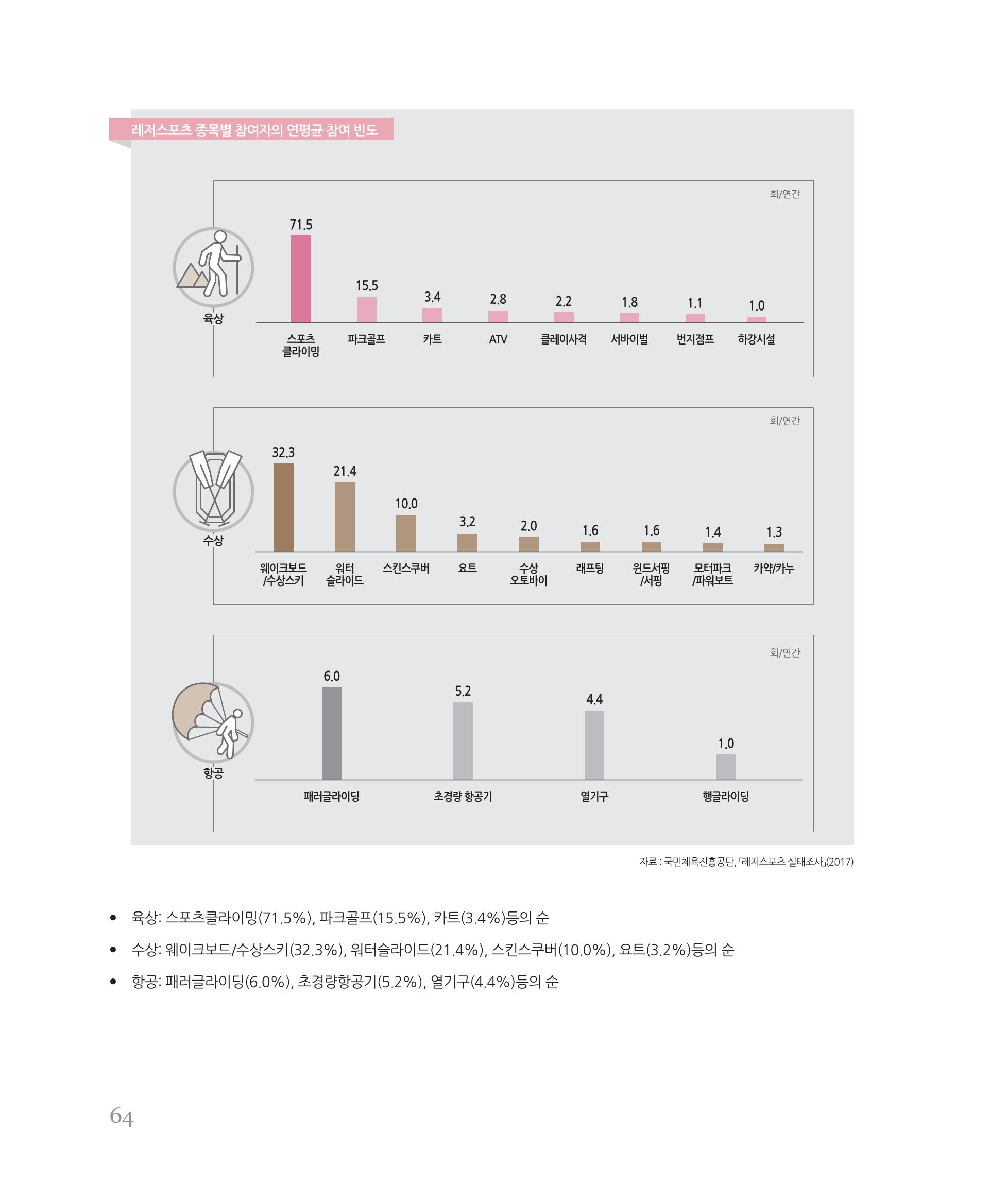 레저스포츠 종목별 참여자의 연평균 참여 빈도

회/연간

육상

71.5
15.5
3.4
2.8
2.2
1.8
1.1
1.0

스포츠 클라이밍
파크골프
카트
ATV
클레이사격
서바이벌
번지점프
하강시설

회/연간

수상

32.3
21.4
10.0
3.2
2.0
1.6
1.6
1.4
1.3

웨이크보드 /수상스키
워터 슬라이드
스킨스쿠버
요트
수상 오토바이
래프팅
윈드서핑 /서핑
모터파크 /파워보트
카약/카누

회/연간

항공

6.0
5.2
4.4
1.0

패러글라이딩
초경량 항공기
열기구
행글라이딩

자료 : 국민체육진흥공단, 「레저스포츠 실태조사」(2017)

• 육상: 스포츠클라이밍(71.5%), 파크골프(15.5%), 카트(3.4%)등의 순

• 수상: 웨이크보드/수상스키(32.3%), 워터슬라이드(21.4%), 스킨스쿠버(10.0%), 요트(3.2%)등의 순

• 항공: 패러글라이딩(6.0%), 초경량항공기(5.2%), 열기구(4.4%)등의 순

64